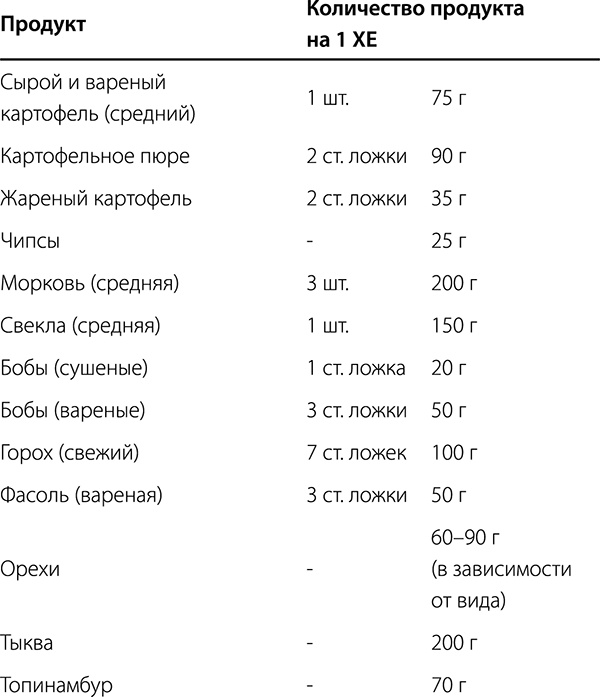 | Продукт | Количество продукта на 1 ХЕ | |
|---|---|---|
| Сырой и вареный картофель (средний) | 1 шт. | 75 г |
| Картофельное пюре | 2 ст. ложки | 90 г |
| Жареный картофель | 2 ст. ложки | 35 г |
| Чипсы | - | 25 г |
| Морковь (средняя) | 3 шт. | 200 г |
| Свекла (средняя) | 1 шт. | 150 г |
| Бобы (сушеные) | 1 ст. ложка | 20 г |
| Бобы (вареные) | 3 ст. ложки | 50 г |
| Горох (свежий) | 7 ст. ложек | 100 г |
| Фасоль (вареная) | 3 ст. ложки | 50 г |
| Орехи | - | 60–90 г (в зависимости от вида) |
| Тыква | - | 200 г |
| Топинамбур | - | 70 г |